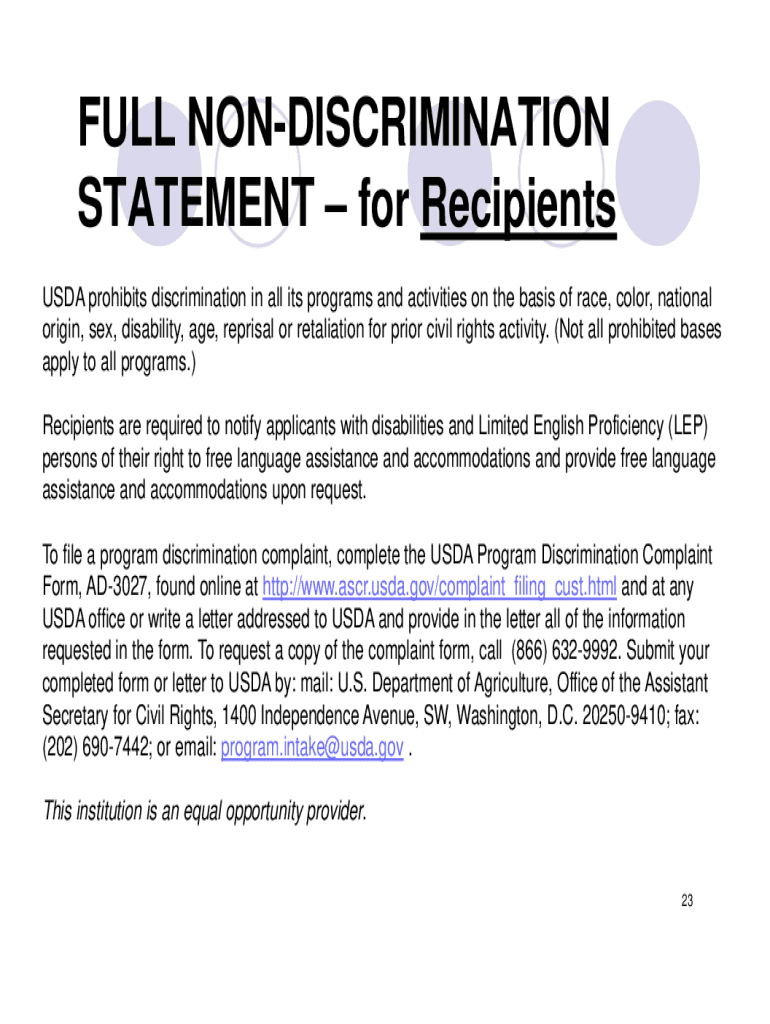 FULL NON-DISCRIMINATION STATEMENT – for Recipients

USDA prohibits discrimination in all its programs and activities on the basis of race, color, national origin, sex, disability, age, reprisal or retaliation for prior civil rights activity. (Not all prohibited bases apply to all programs.)

Recipients are required to notify applicants with disabilities and Limited English Proficiency (LEP) persons of their right to free language assistance and accommodations and provide free language assistance and accommodations upon request.

To file a program discrimination complaint, complete the USDA Program Discrimination Complaint Form, AD-3027, found online at http://www.ascr.usda.gov/complaint_filing_cust.html and at any USDA office or write a letter addressed to USDA and provide in the letter all of the information requested in the form. To request a copy of the complaint form, call (866) 632-9992. Submit your completed form or letter to USDA by: mail: U.S. Department of Agriculture, Office of the Assistant Secretary for Civil Rights, 1400 Independence Avenue, SW, Washington, D.C. 20250-9410; fax: (202) 690-7442; or email: program.intake@usda.gov .

This institution is an equal opportunity provider.

23